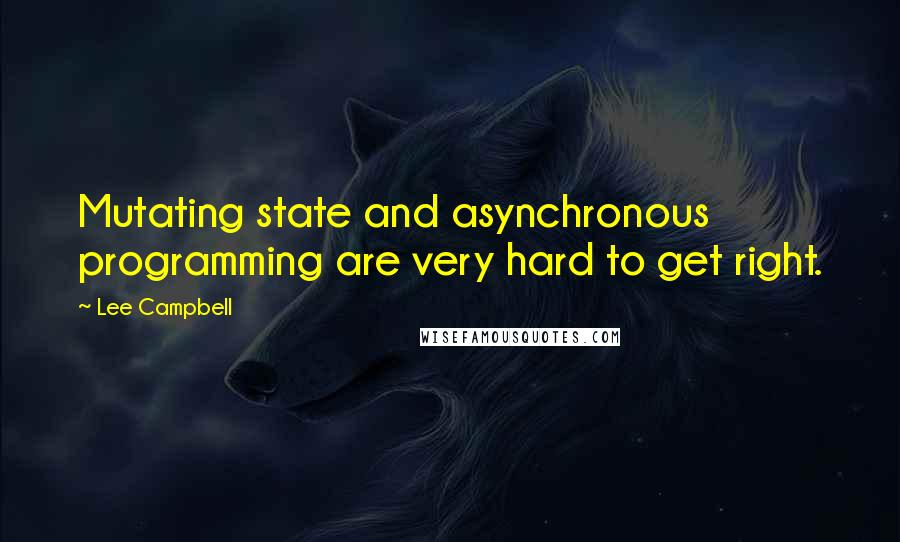 Mutating state and asynchronous programming are very hard to get right.

~ Lee Campbell

WISEFAMOUSQUOTES.COM